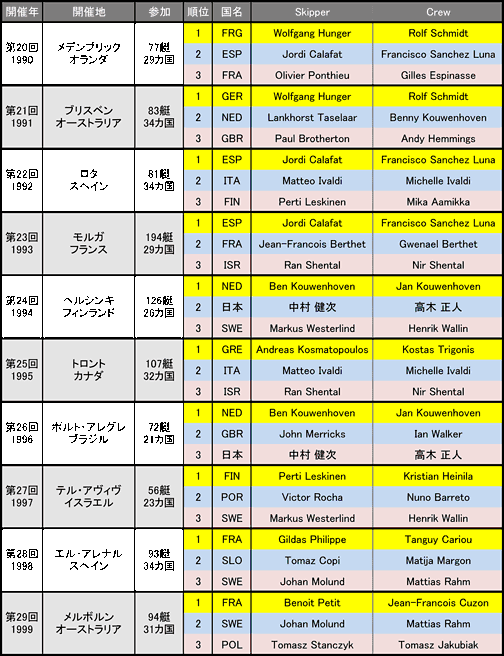 | 開催年 | 開催地 | 参加 | 順位 | 国名 | Skipper | Crew |
|---|---|---|---|---|---|---|
| 第20回 1990 | メデンブリック オランダ | 77艇 29カ国 | 1 | FRG | Wolfgang Hunger | Rolf Schmidt |
| | | | 2 | ESP | Jordi Calafat | Francisco Sanchez Luna |
| | | | 3 | FRA | Olivier Ponthieu | Gilles Espinasse |
| 第21回 1991 | ブリスベン オーストラリア | 83艇 34カ国 | 1 | GER | Wolfgang Hunger | Rolf Schmidt |
| | | | 2 | NED | Lankhorst Taselaar | Benny Kouwenhoven |
| | | | 3 | GBR | Paul Brotherton | Andy Hemmings |
| 第22回 1992 | ロタ スペイン | 81艇 34カ国 | 1 | ESP | Jordi Calafat | Francisco Sanchez Luna |
| | | | 2 | ITA | Matteo Ivaldi | Michelle Ivaldi |
| | | | 3 | FIN | Perti Leskinen | Mika Aamikka |
| 第23回 1993 | モルガ フランス | 194艇 29カ国 | 1 | ESP | Jordi Calafat | Francisco Sanchez Luna |
| | | | 2 | FRA | Jean-Francois Berthet | Gwenael Berthet |
| | | | 3 | ISR | Ran Shental | Nir Shental |
| 第24回 1994 | ヘルシンキ フィンランド | 126艇 26カ国 | 1 | NED | Ben Kouwenhoven | Jan Kouwenhoven |
| | | | 2 | 日本 | 中村 健次 | 高木 正人 |
| | | | 3 | SWE | Markus Westerlind | Henrik Wallin |
| 第25回 1995 | トロント カナダ | 107艇 32カ国 | 1 | GRE | Andreas Kosmatopoulos | Kostas Trigonis |
| | | | 2 | ITA | Matteo Ivaldi | Michelle Ivaldi |
| | | | 3 | ISR | Ran Shental | Nir Shental |
| 第26回 1996 | ポルト・アレグレ ブラジル | 72艇 21カ国 | 1 | NED | Ben Kouwenhoven | Jan Kouwenhoven |
| | | | 2 | GBR | John Merricks | Ian Walker |
| | | | 3 | 日本 | 中村 健次 | 高木 正人 |
| 第27回 1997 | テル・アヴィヴ イスラエル | 56艇 23カ国 | 1 | FIN | Perti Leskinen | Kristian Heinila |
| | | | 2 | POR | Victor Rocha | Nuno Barreto |
| | | | 3 | SWE | Markus Westerlind | Henrik Wallin |
| 第28回 1998 | エル・アレナル スペイン | 93艇 34カ国 | 1 | FRA | Gildas Philippe | Tanguy Cariou |
| | | | 2 | SLO | Tomaz Copi | Matija Margon |
| | | | 3 | SWE | Johan Molund | Mattias Rahm |
| 第29回 1999 | メルボルン オーストラリア | 94艇 31カ国 | 1 | FRA | Benoit Petit | Jean-Francois Cuzon |
| | | | 2 | SWE | Johan Molund | Mattias Rahm |
| | | | 3 | POL | Tomasz Stanczyk | Tomasz Jakubiak |